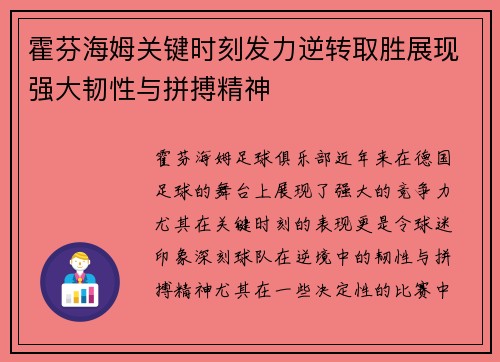 霍芬海姆关键时刻发力逆转取胜展现强大韧性与拼搏精神

霍芬海姆足球俱乐部近年来在德国足球的舞台上展现了强大的竞争力尤其在关键时刻的表现更是令球迷印象深刻球队在逆境中的韧性与拼搏精神尤其在一些决定性的比赛中